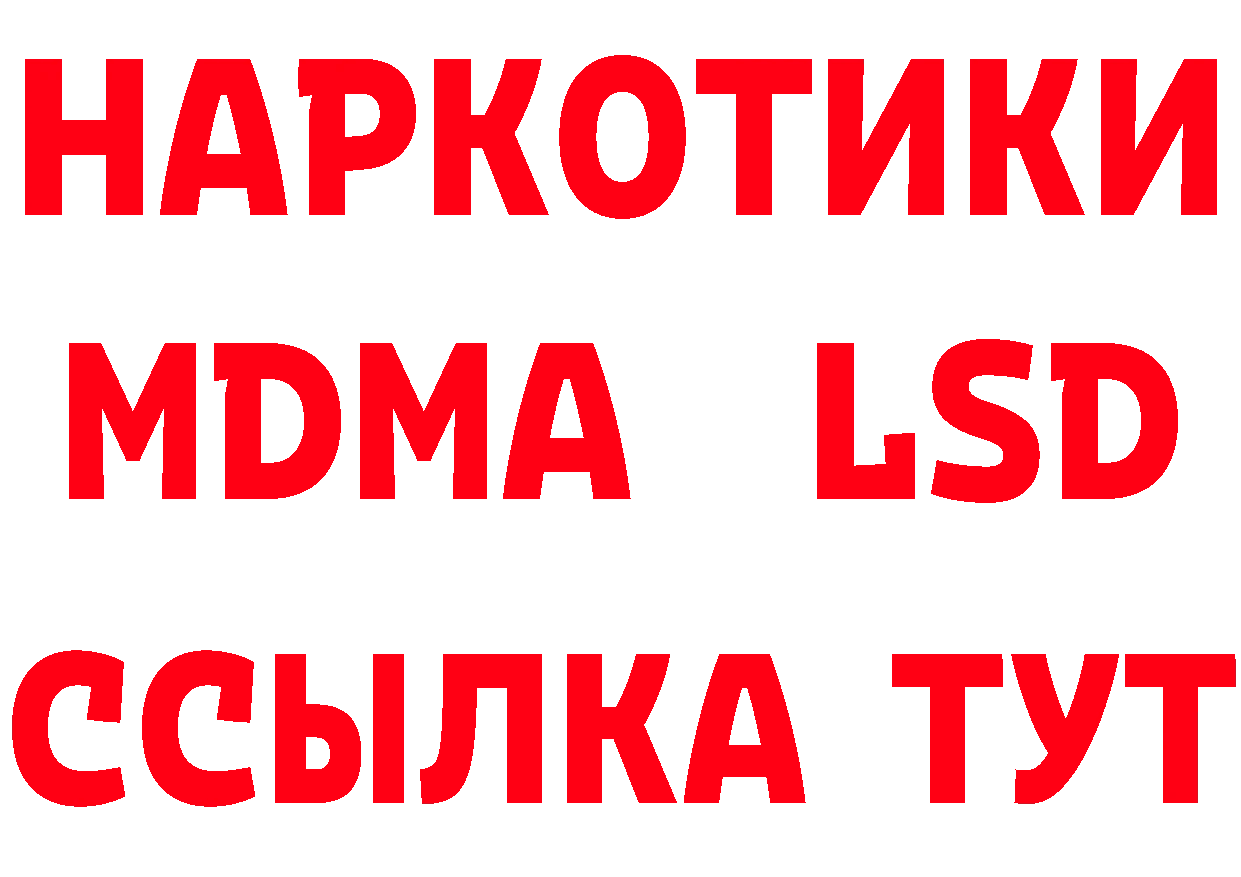 НАРКОТИКИ
MDMA LSD
ССЫЛКА ТУТ